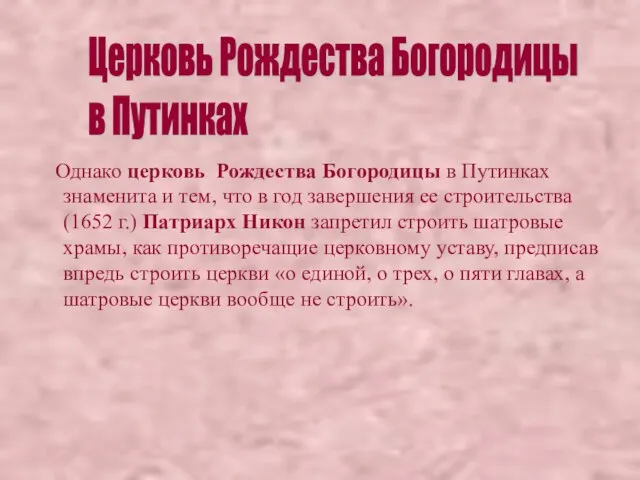 Церковь Рождества Богородицы в Путинках

Однако церковь Рождества Богородицы в Путинках знаменита и тем, что в год завершения ее строительства (1652 г.) Патриарх Никон запретил строить шатровые храмы, как противоречащие церковному уставу, предписав впредь строить церкви «о единой, о трех, о пяти главах, а шатровые церкви вообще не строить».